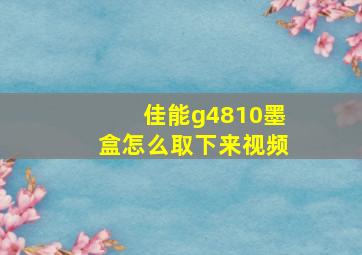 佳能g4810墨盒怎么取下来视频